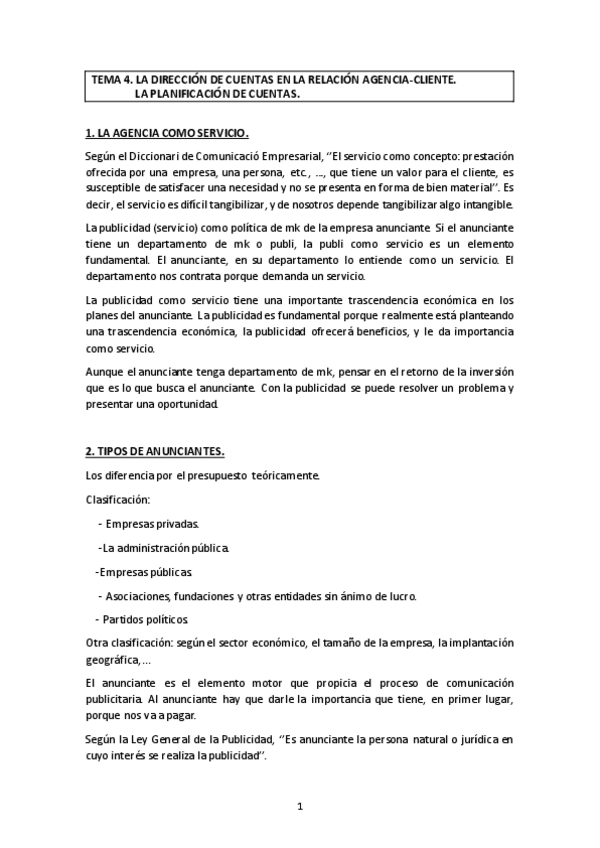 TEMA 4. LA DIRECCIÓN DE CUENTAS EN LA RELACIÓN AGENCIA-CLIENTE.
LA PLANIFICACIÓN DE CUENTAS.

1. LA AGENCIA COMO SERVICIO.

Según el Diccionari de Comunicació Empresarial, "El servicio como concepto: prestación ofrecida por una empresa, una persona, etc., ..., que tiene un valor para el cliente, es susceptible de satisfacer una necesidad y no se presenta en forma de bien material". Es decir, el servicio es difícil tangibilizar, y de nosotros depende tangibilizar algo intangible.

La publicidad (servicio) como política de mk de la empresa anunciante. Si el anunciante tiene un departamento de mk o publi, la publi como servicio es un elemento fundamental. El anunciante, en su departamento lo entiende como un servicio. El departamento nos contrata porque demanda un servicio.

La publicidad como servicio tiene una importante trascendencia económica en los planes del anunciante. La publicidad es fundamental porque realmente está planteando una trascendencia económica, la publicidad ofrecerá beneficios, y le da importancia como servicio.

Aunque el anunciante tenga departamento de mk, pensar en el retorno de la inversión que es lo que busca el anunciante. Con la publicidad se puede resolver un problema y presentar una oportunidad.

2. TIPOS DE ANUNCIANTES.

Los diferencia por el presupuesto teóricamente.

Clasificación:

- Empresas privadas.

-La administración pública.

-Empresas públicas.

- Asociaciones, fundaciones y otras entidades sin ánimo de lucro.

- Partidos políticos.

Otra clasificación: según el sector económico, el tamaño de la empresa, la implantación geográfica,...

El anunciante es el elemento motor que propicia el proceso de comunicación publicitaria. Al anunciante hay que darle la importancia que tiene, en primer lugar, porque nos va a pagar.

Según la Ley General de la Publicidad, "Es anunciante la persona natural o jurídica en cuyo interés se realiza la publicidad".

1